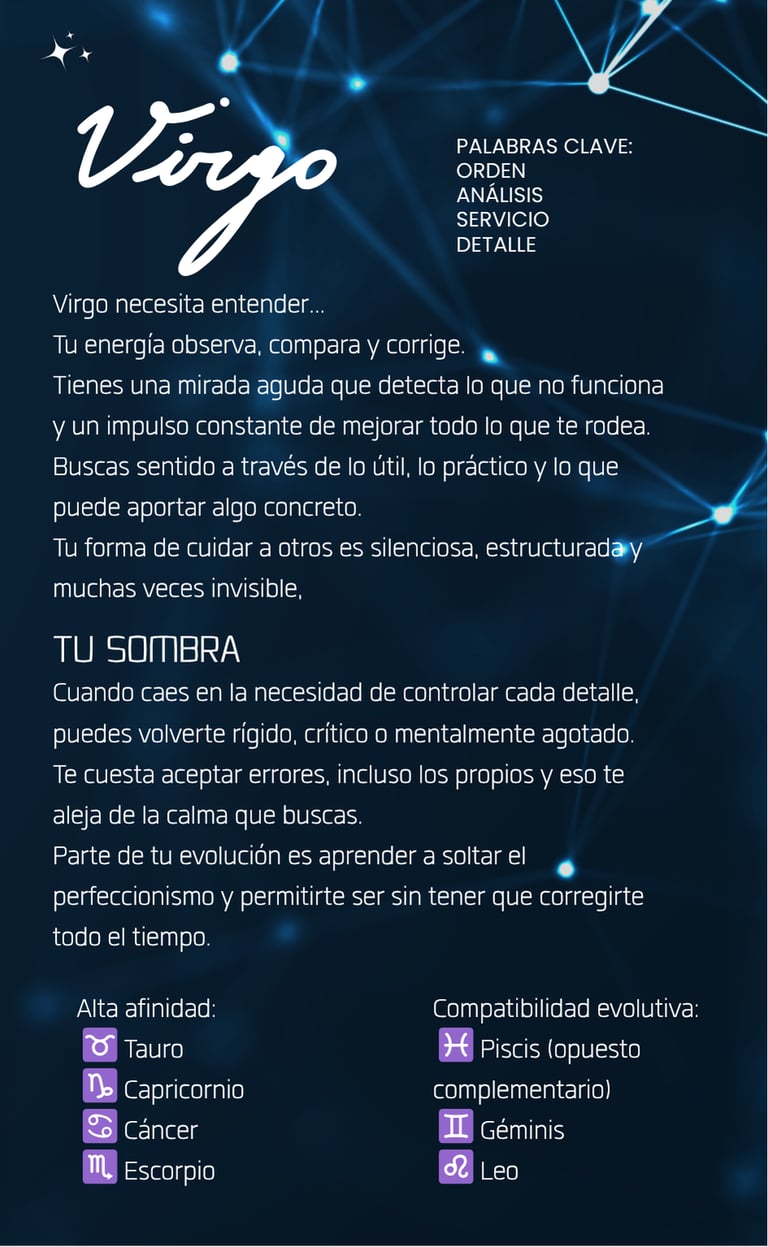 Virgo

PALABRAS CLAVE:
ORDEN
ANÁLISIS
SERVICIO
DETALLE

Virgo necesita entender...
Tu energía observa, compara y corrige.
Tienes una mirada aguda que detecta lo que no funciona y un impulso constante de mejorar todo lo que te rodea.
Buscas sentido a través de lo útil, lo práctico y lo que puede aportar algo concreto.
Tu forma de cuidar a otros es silenciosa, estructurada y muchas veces invisible,

TU SOMBRA
Cuando caes en la necesidad de controlar cada detalle, puedes volverte rígido, crítico o mentalmente agotado.
Te cuesta aceptar errores, incluso los propios y eso te aleja de la calma que buscas.
Parte de tu evolución es aprender a soltar el perfeccionismo y permitirte ser sin tener que corregirte todo el tiempo.

Alta afinidad:
♉ Tauro
♑ Capricornio
♋ Cáncer
♏ Escorpio

Compatibilidad evolutiva:
♓ Piscis (opuesto complementario)
♊ Géminis
♌ Leo